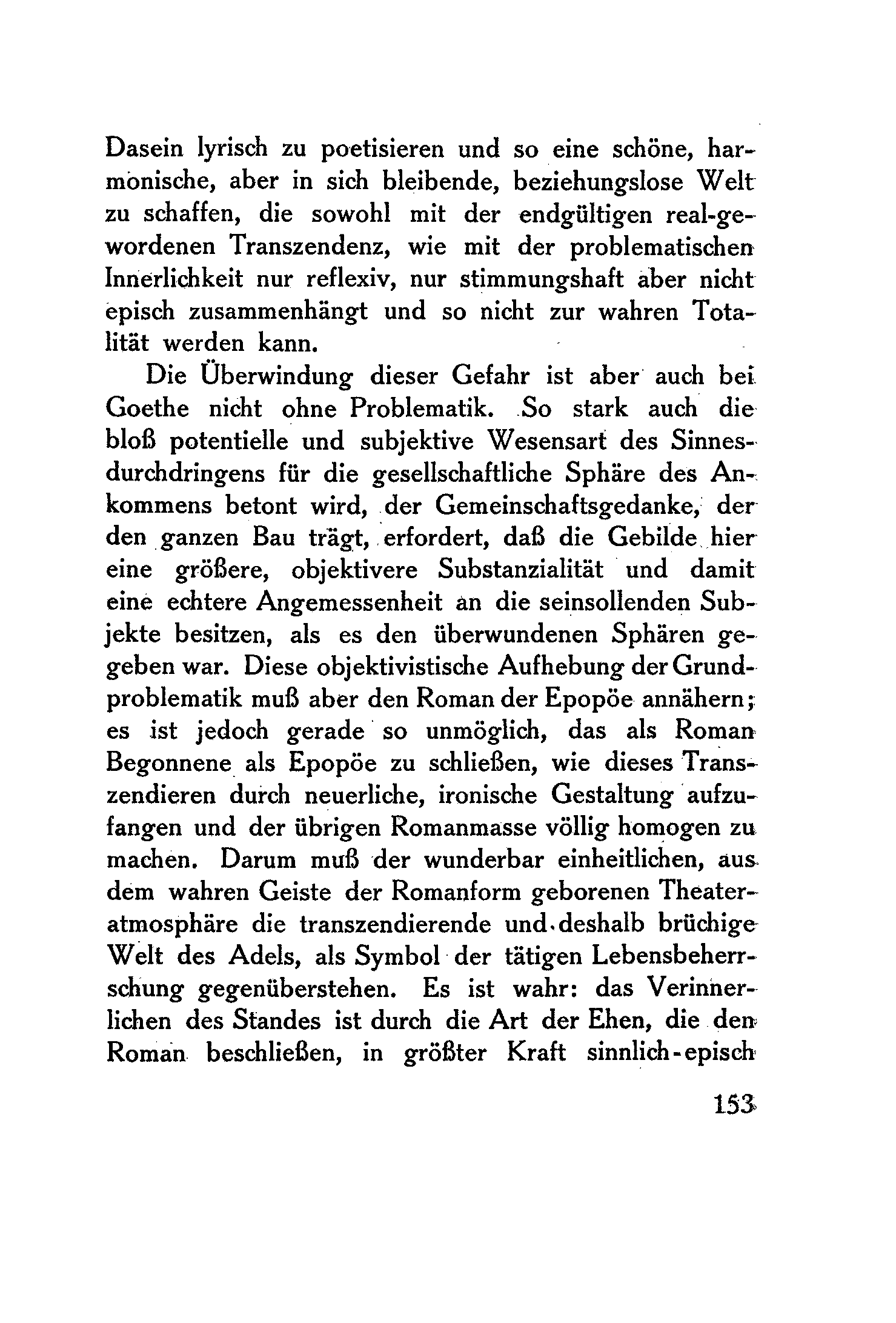 Dasein lyrisch zu poetisieren und so eine schöne, harmonische, aber in sich bleibende, beziehungslose Welt zu schaffen, die sowohl mit der endgültigen real-gewordenen Transzendenz, wie mit der problematischen Innerlichkeit nur reflexiv, nur stimmungshaft aber nicht episch zusammenhängt und so nicht zur wahren Totalität werden kann.

Die Überwindung dieser Gefahr ist aber auch bei Goethe nicht ohne Problematik. So stark auch die bloß potentielle und subjektive Wesensart des Sinnesdurchdringens für die gesellschaftliche Sphäre des Ankommens betont wird, der Gemeinschaftsgedanke, der den ganzen Bau trägt, erfordert, daß die Gebilde hier eine größere, objektivere Substanzialität und damit eine echtere Angemessenheit an die seinsollenden Subjekte besitzen, als es den überwundenen Sphären gegeben war. Diese objektivistische Aufhebung der Grundproblematik muß aber den Roman der Epopöe annähern; es ist jedoch gerade so unmöglich, das als Roman Begonnene als Epopöe zu schließen, wie dieses Transzendieren durch neuerliche, ironische Gestaltung aufzufangen und der übrigen Romanmasse völlig homogen zu machen. Darum muß der wunderbar einheitlichen, aus dem wahren Geiste der Romanform geborenen Theateratmosphäre die transzendierende und deshalb brüchige Welt des Adels, als Symbol der tätigen Lebensbeherrschung gegenüberstehen. Es ist wahr: das Verinnerlichen des Standes ist durch die Art der Ehen, die den Roman beschließen, in größter Kraft sinnlich-episch

153